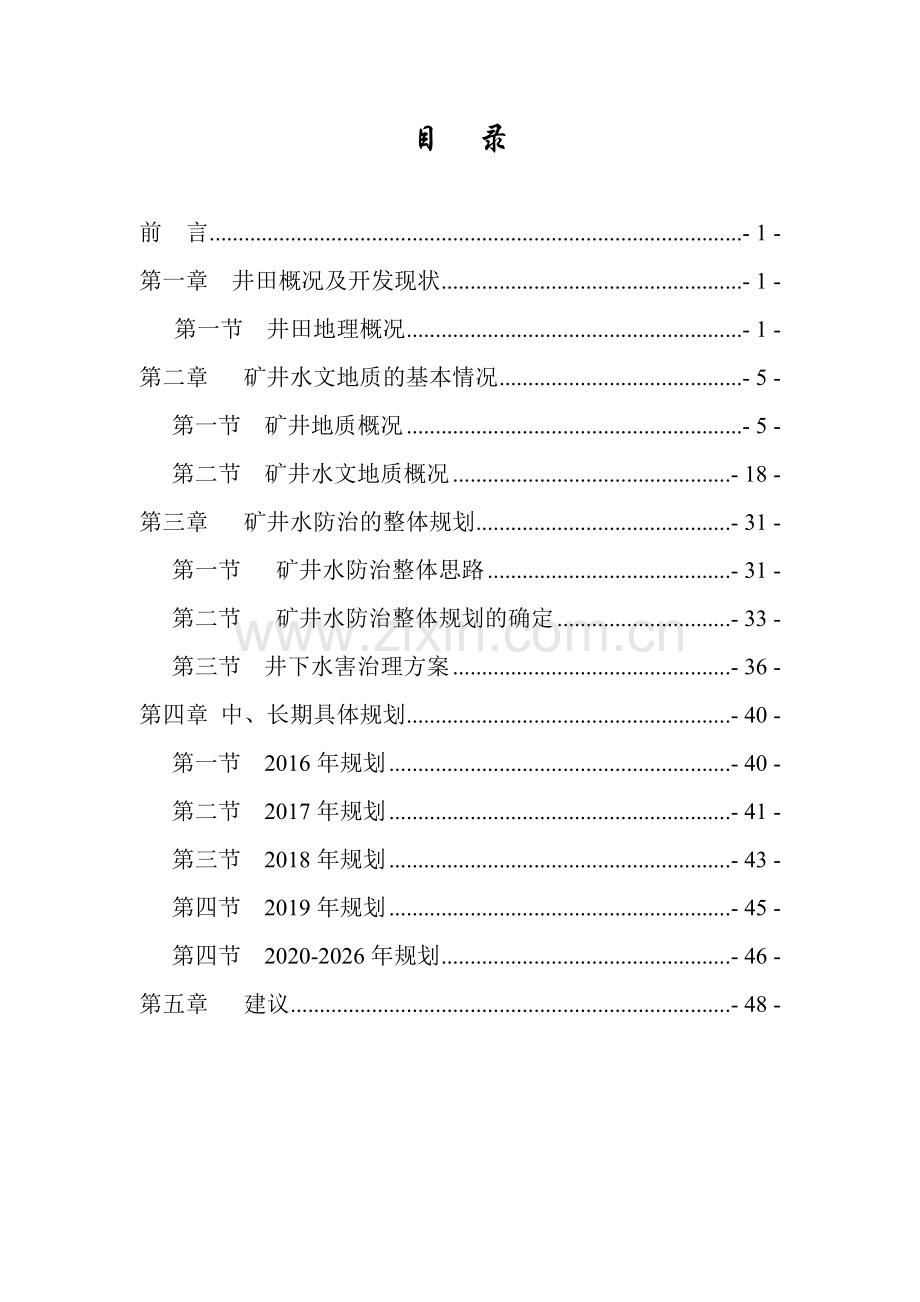 目 录

前 言 - 1 -

第一章 井田概况及开发现状 - 1 -

第一节 井田地理概况 - 1 -

第二章 矿井水文地质的基本情况 - 5 -

第一节 矿井地质概况 - 5 -

第二节 矿井水文地质概况 - 18 -

第三章 矿井水防治的整体规划 - 31 -

第一节 矿井水防治整体思路 - 31 -

第二节 矿井水防治整体规划的确定 - 33 -

第三节 井下水害治理方案 - 36 -

第四章 中、长期具体规划 - 40 -

第一节 2016年规划 - 40 -

第二节 2017年规划 - 41 -

第三节 2018年规划 - 43 -

第四节 2019年规划 - 45 -

第四节 2020-2026年规划 - 46 -

第五章 建议 - 48 -

www.zixin.com.cn